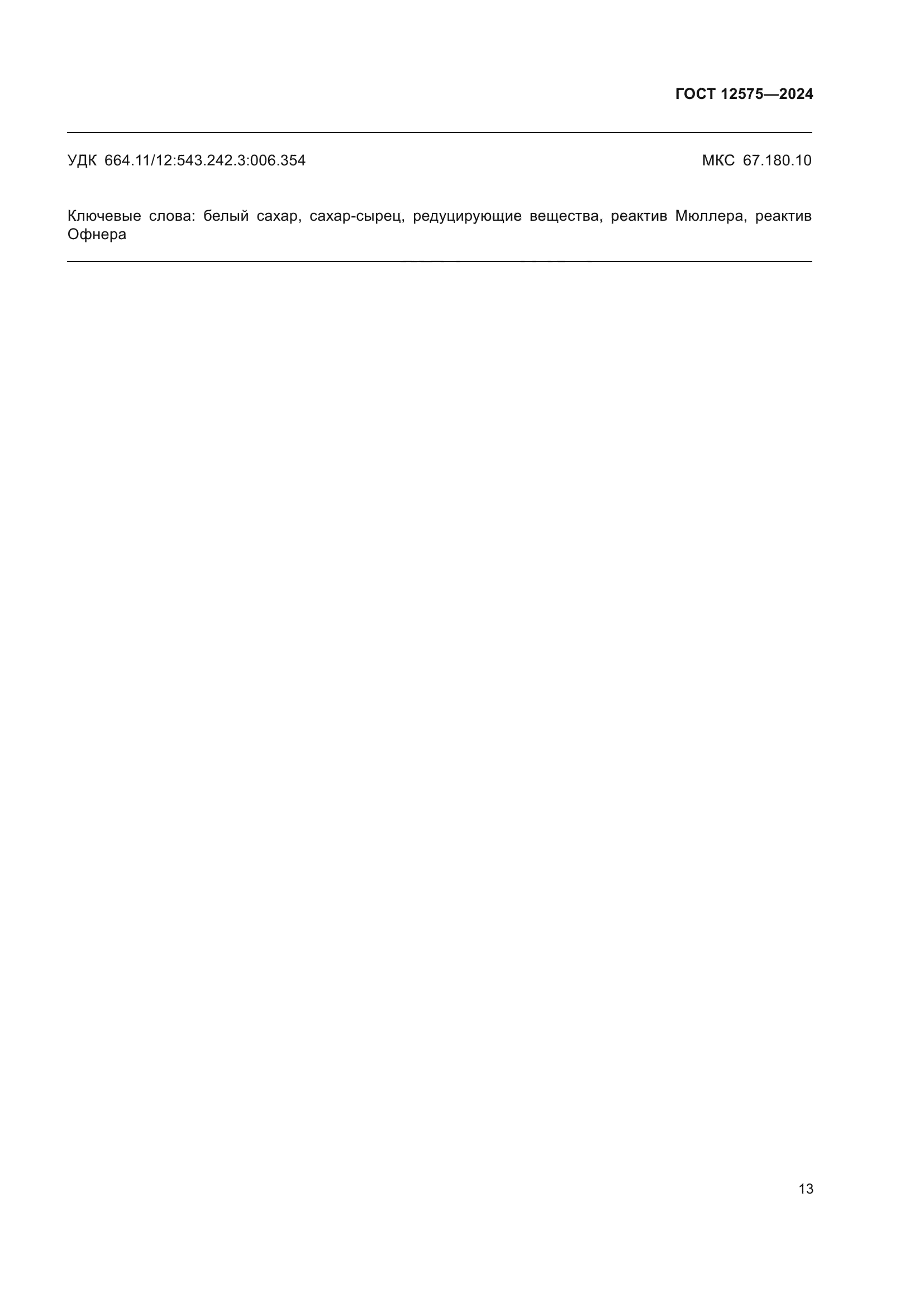 ГОСТ 12575—2024

УДК 664.11/12:543.242.3:006.354 МКС 67.180.10

Ключевые слова: белый сахар, сахар-сырец, редуцирующие вещества, реактив Мюллера, реактив Офнера

13